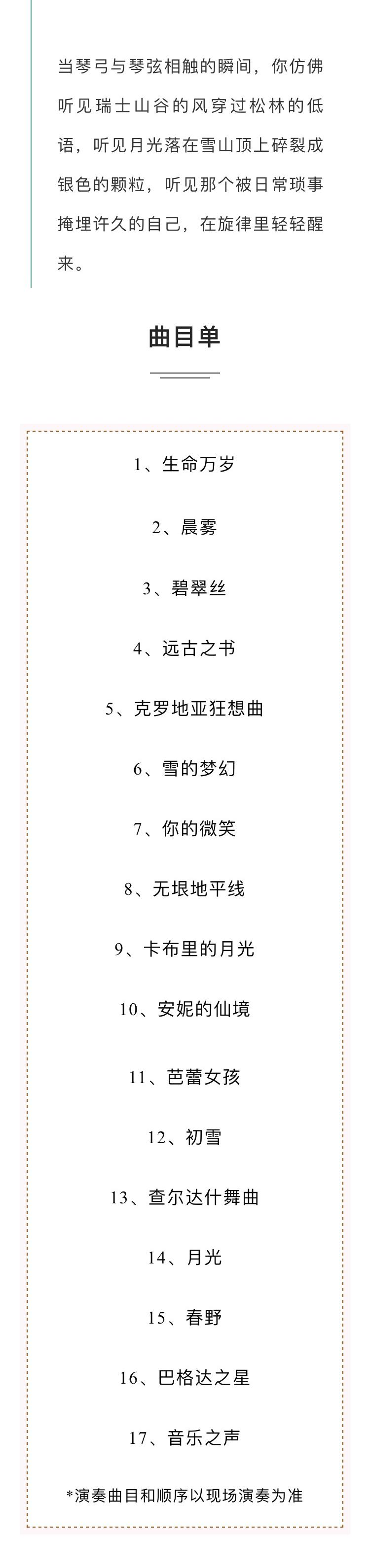 当琴弓与琴弦相触的瞬间，你仿佛听见瑞士山谷的风穿过松林的低语，听见月光落在雪山顶上碎裂成银色的颗粒，听见那个被日常琐事掩埋许久的自己，在旋律里轻轻醒来。

曲目单

1、生命万岁

2、晨雾

3、碧翠丝

4、远古之书

5、克罗地亚狂想曲

6、雪的梦幻

7、你的微笑

8、无垠地平线

9、卡布里的月光

10、安妮的仙境

11、芭蕾女孩

12、初雪

13、查尔达什舞曲

14、月光

15、春野

16、巴格达之星

17、音乐之声

*演奏曲目和顺序以现场演奏为准